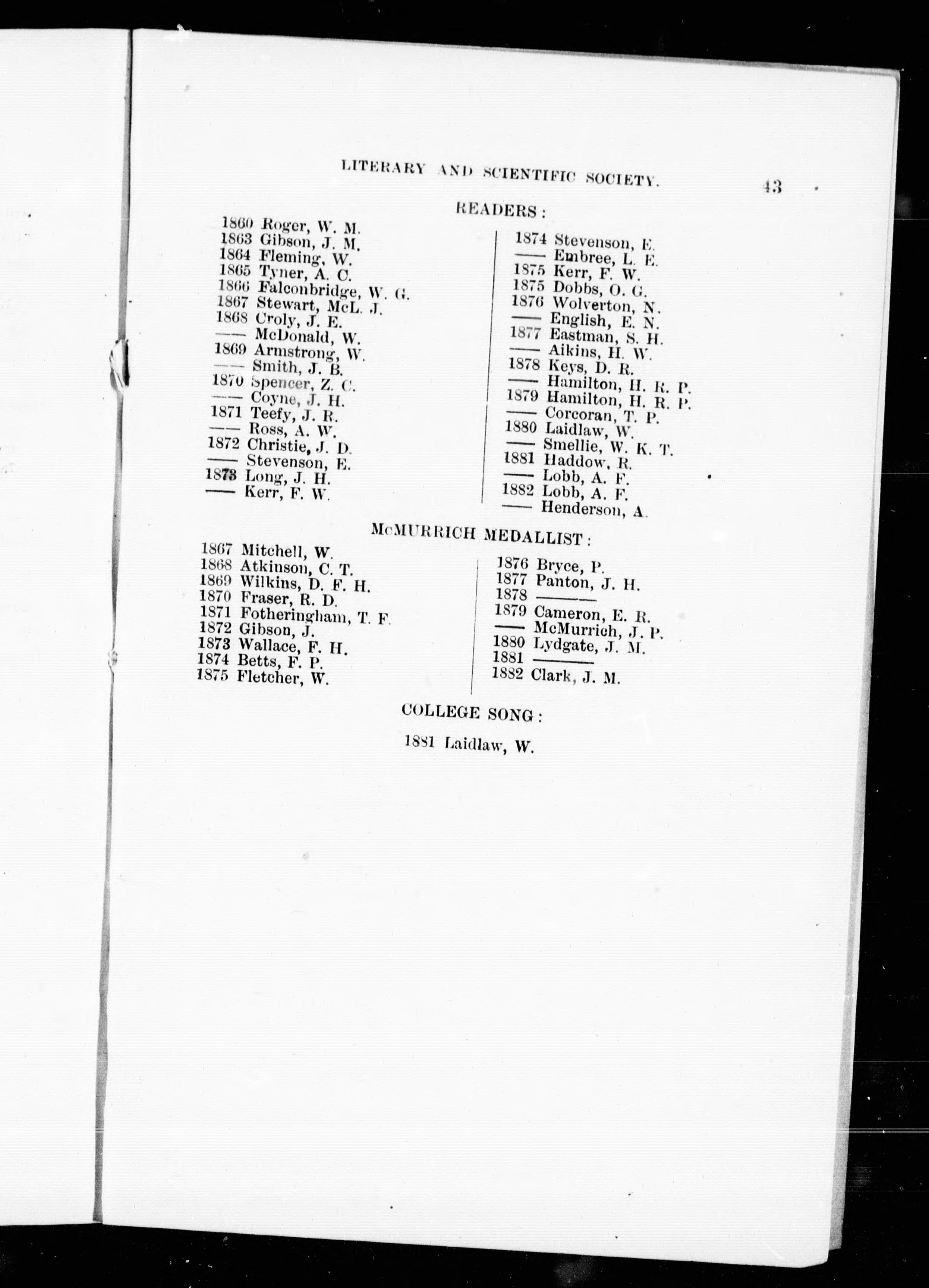 LITERARY AND SCIENTIFIC SOCIETY. 43

READERS:

1860 Roger, W. M.
1863 Gibson, J. M.
1864 Fleming, W.
1865 Tyner, A. C.
1866 Falconbridge, W. G.
1867 Stewart, McL. J.
1868 Croly, J. E.
—— McDonald, W.
1869 Armstrong, W.
—— Smith, J. B.
1870 Spencer, Z. C.
—— Coyne, J. H.
1871 Teefy, J. R.
—— Ross, A. W.
1872 Christie, J. D.
—— Stevenson, E.
1873 Long, J. H.
—— Kerr, F. W.

1874 Stevenson, E.
—— Embree, L. E.
1875 Kerr, F. W.
1875 Dobbs, O. G.
1876 Wolverton, N.
—— English, E. N.
1877 Eastman, S. H.
—— Aikins, H. W.
1878 Keys, D. R.
—— Hamilton, H. R. P.
1879 Hamilton, H. R. P.
—— Corcoran, T. P.
1880 Laidlaw, W.
—— Smellie, W. K. T.
1881 Haddow, R.
—— Lobb, A. F.
1882 Lobb, A. F.
—— Henderson, A.

McMURRICH MEDALLIST:

1867 Mitchell, W.
1868 Atkinson, C. T.
1869 Wilkins, D. F. H.
1870 Fraser, R. D.
1871 Fotheringham, T. F.
1872 Gibson, J.
1873 Wallace, F. H.
1874 Betts, F. P.
1875 Fletcher, W.

1876 Bryce, P.
1877 Panton, J. H.
1878 ————
1879 Cameron, E. R.
—— McMurrich, J. P.
1880 Lydgate, J. M.
1881 ————
1882 Clark, J. M.

COLLEGE SONG:

1881 Laidlaw, W.